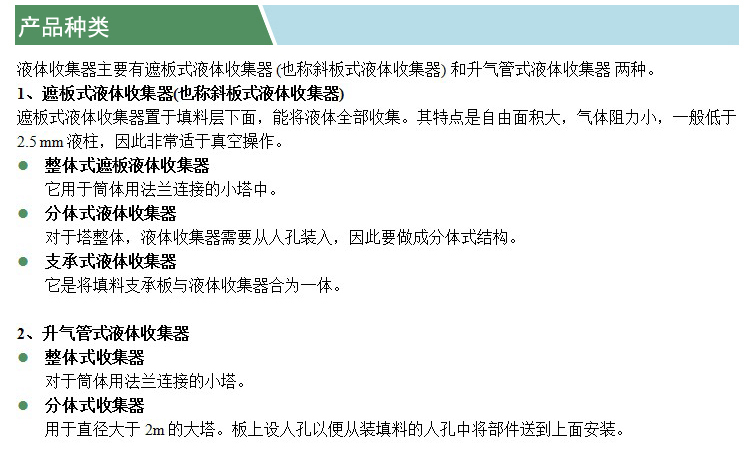 产品种类

液体收集器主要有遮板式液体收集器 (也称斜板式液体收集器) 和升气管式液体收集器 两种。

1、遮板式液体收集器(也称斜板式液体收集器)

遮板式液体收集器置于填料层下面，能将液体全部收集。其特点是自由面积大，气体阻力小，一般低于 2.5 mm 液柱，因此非常适于真空操作。

● 整体式遮板液体收集器
它用于筒体用法兰连接的小塔中。

● 分体式液体收集器
对于塔整体，液体收集器需要从人孔装入，因此要做成分体式结构。

● 支承式液体收集器
它是将填料支承板与液体收集器合为一体。

2、升气管式液体收集器

● 整体式收集器
对于筒体用法兰连接的小塔。

● 分体式收集器
用于直径大于 2m 的大塔。板上设人孔以便从装填料的人孔中将部件送到上面安装。